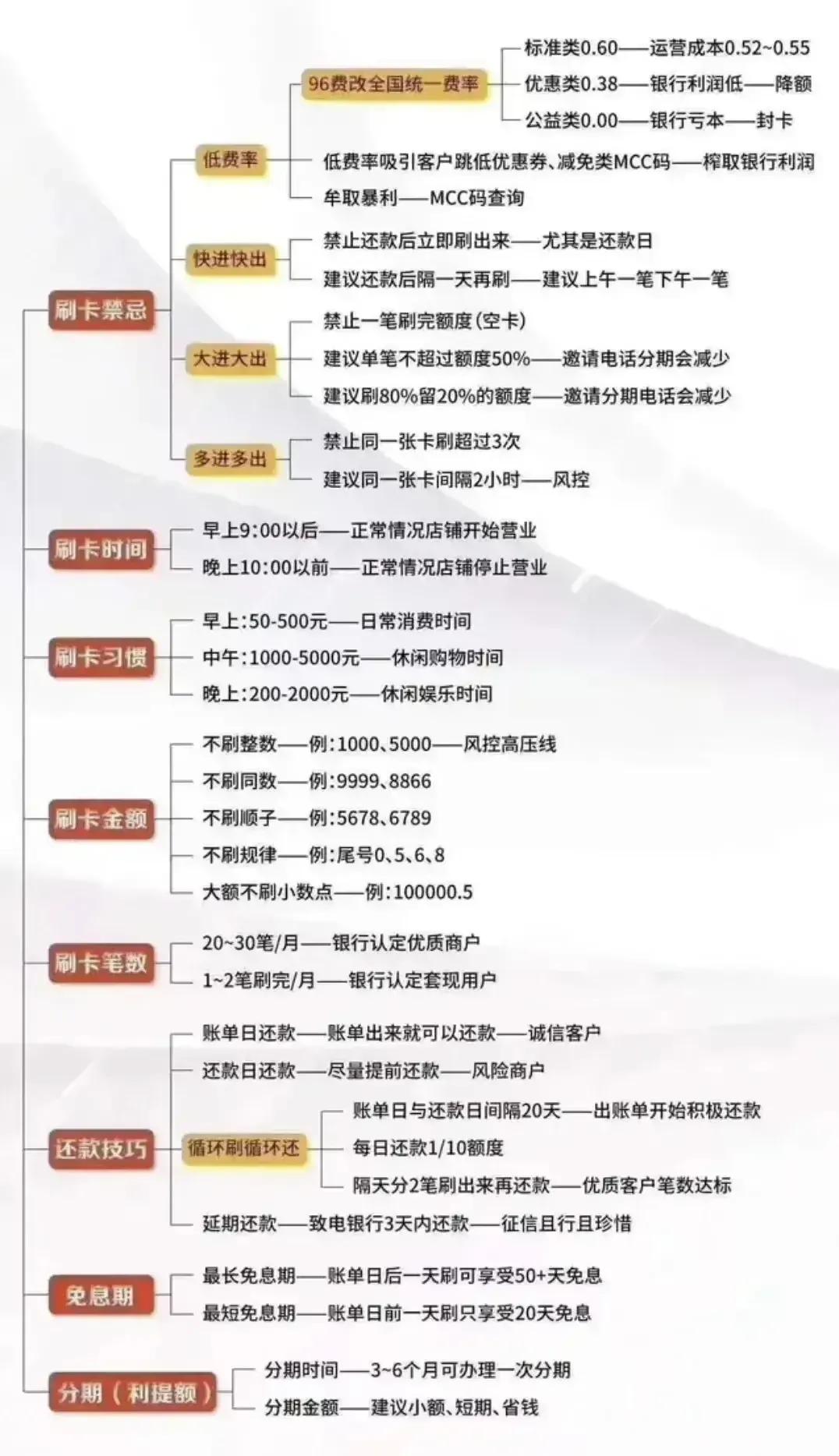 刷卡禁忌
低费率
96费改全国统一费率
标准类0.60——运营成本0.52~0.55
优惠类0.38——银行利润低——降额
公益类0.00——银行亏本——封卡
低费率吸引客户跳低优惠券、减免类MCC码——榨取银行利润
牟取暴利——MCC码查询
快进快出
禁止还款后立即刷出来——尤其是还款日
建议还款后隔一天再刷——建议上午一笔下午一笔
大进大出
禁止一笔刷完额度(空卡)
建议单笔不超过额度50%——邀请电话分期会减少
建议刷80%留20%的额度——邀请分期电话会减少
多进多出
禁止同一张卡刷超过3次
建议同一张卡间隔2小时——风控

刷卡时间
早上9:00以后——正常情况店铺开始营业
晚上10:00以前——正常情况店铺停止营业

刷卡习惯
早上:50-500元——日常消费时间
中午:1000-5000元——休闲购物时间
晚上:200-2000元——休闲娱乐时间

刷卡金额
不刷整数——例:1000、5000——风控高压线
不刷同数——例:9999、8866
不刷顺子——例:5678、6789
不刷规律——例:尾号0、5、6、8
大额不刷小数点——例:100000.5

刷卡笔数
20~30笔/月——银行认定优质商户
1~2笔刷完/月——银行认定套现用户

还款技巧
账单日还款——账单出来就可以还款——诚信客户
还款日还款——尽量提前还款——风险商户
循环刷循环还
账单日与还款日间隔20天——出账单开始积极还款
每日还款1/10额度
隔天分2笔刷出来再还款——优质客户笔数达标
延期还款——致电银行3天内还款——征信且行且珍惜

免息期
最长免息期——账单日后一天刷可享受50+天免息
最短免息期——账单日前一天刷只享受20天免息

分期(利提额)
分期时间——3~6个月可办理一次分期
分期金额——建议小额、短期、省钱